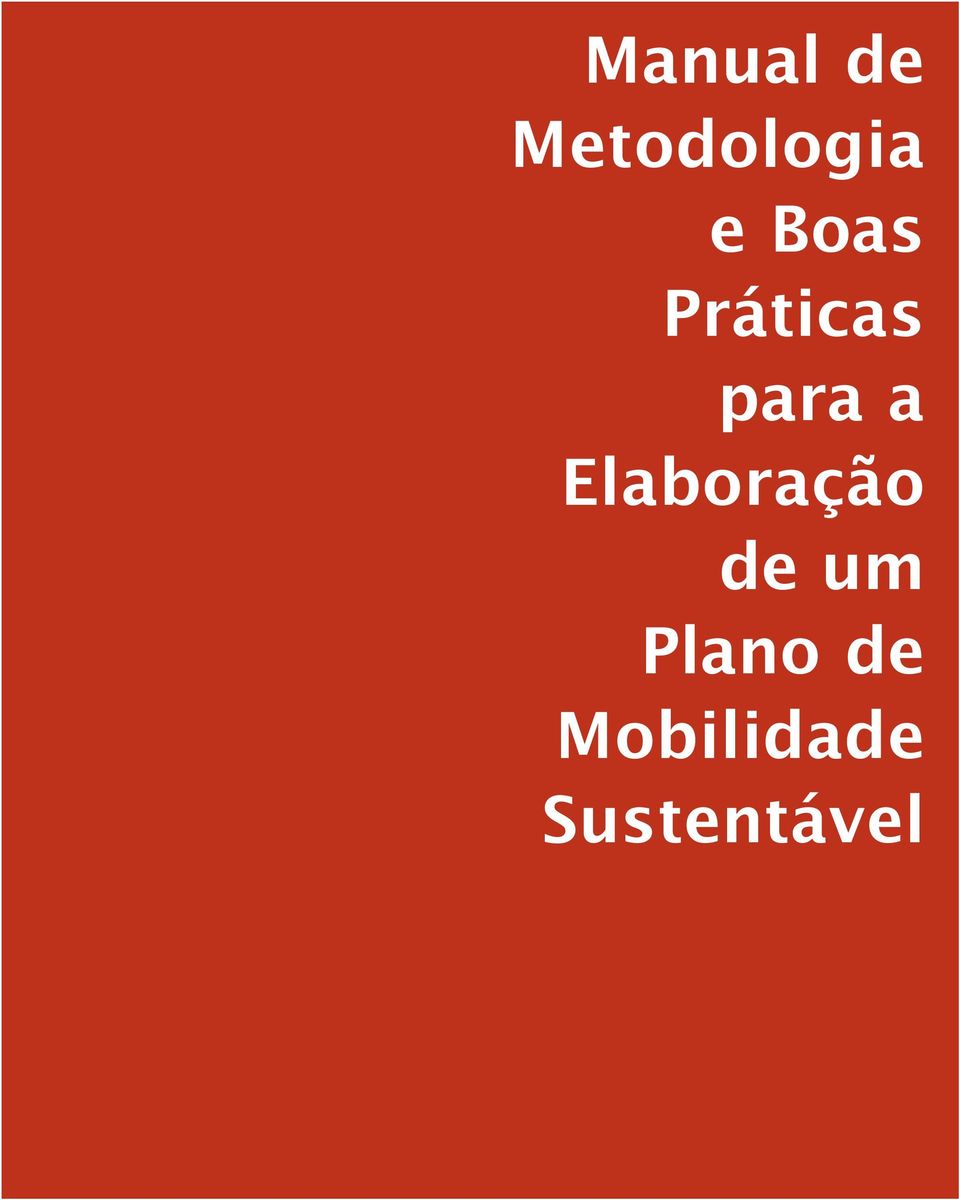 Manual de Metodologia e Boas Práticas para a Elaboração de um Plano de Mobilidade Sustentável